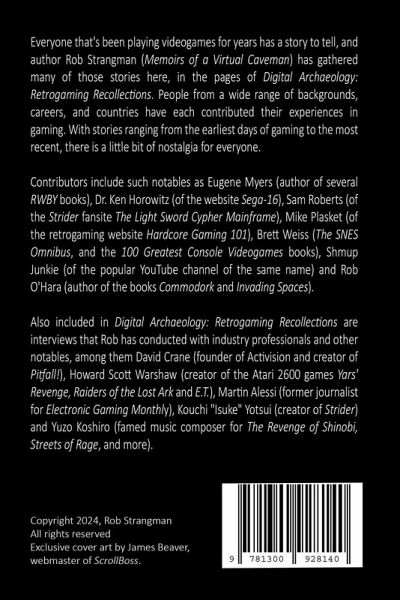 Everyone that's been playing videogames for years has a story to tell, and author Rob Strangman (Memoirs of a Virtual Caveman) has gathered many of those stories here, in the pages of Digital Archaeology: Retrogaming Recollections. People from a wide range of backgrounds, careers, and countries have each contributed their experiences in gaming. With stories ranging from the earliest days of gaming to the most recent, there is a little bit of nostalgia for everyone.

Contributors include such notables as Eugene Myers (author of several RWBY books), Dr. Ken Horowitz (of the website Sega-16), Sam Roberts (of the Strider fansite The Light Sword Cypher Mainframe), Mike Plasket (of the retrogaming website Hardcore Gaming 101), Brett Weiss (The SNES Omnibus, and the 100 Greatest Console Videogames books), Shmup Junkie (of the popular YouTube channel of the same name) and Rob O'Hara (author of the books Commodork and Invading Spaces).

Also included in Digital Archaeology: Retrogaming Recollections are interviews that Rob has conducted with industry professionals and other notables, among them David Crane (founder of Activision and creator of Pitfall!), Howard Scott Warshaw (creator of the Atari 2600 games Yars' Revenge, Raiders of the Lost Ark and E.T.), Martin Alessi (former journalist for Electronic Gaming Monthly), Kouchi "Isuke" Yotsui (creator of Strider) and Yuzo Koshiro (famed music composer for The Revenge of Shinobi, Streets of Rage, and more).

Copyright 2024, Rob Strangman
All rights reserved
Exclusive cover art by James Beaver, webmaster of ScrollBoss.

9 781300 928140